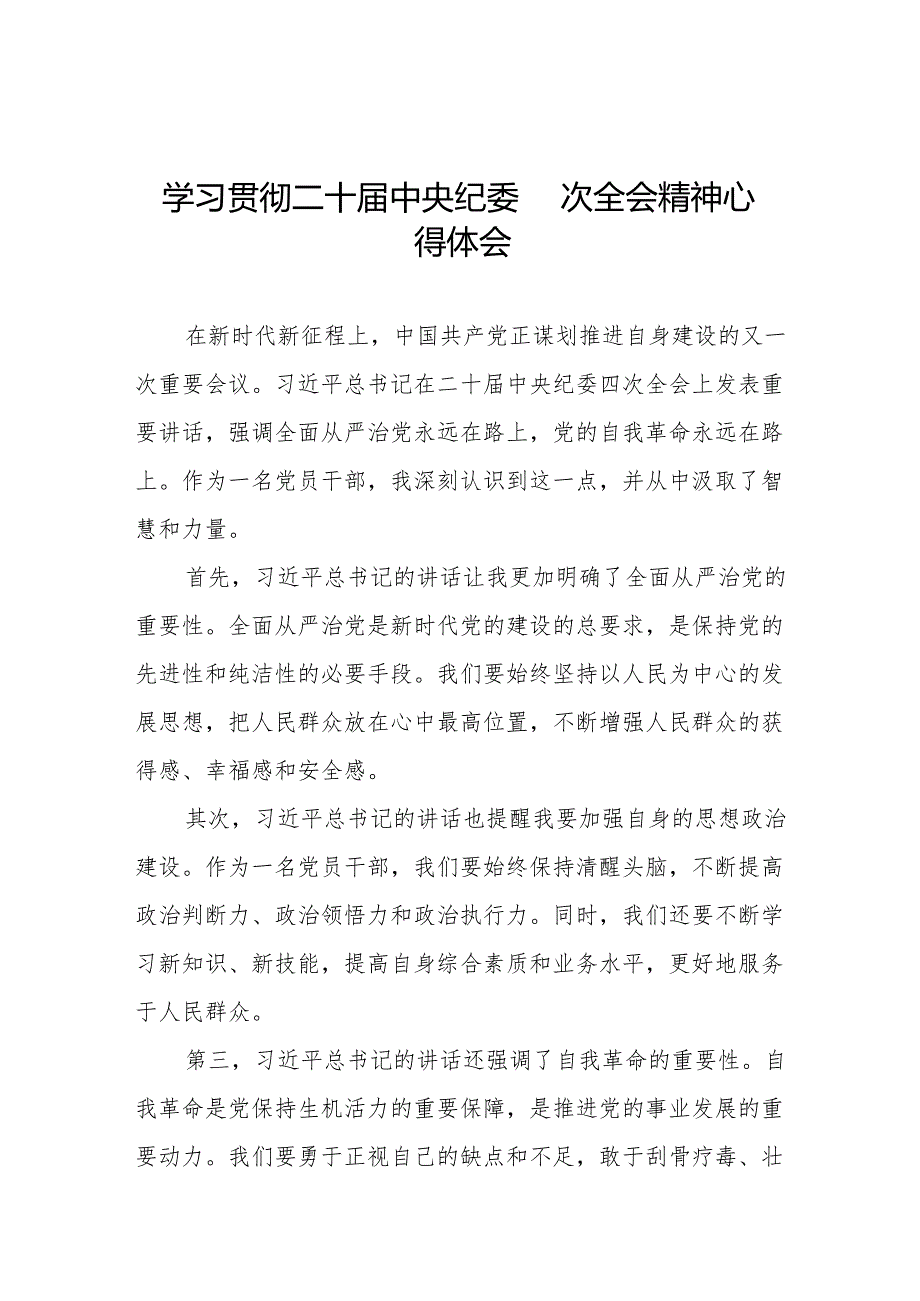 学习贯彻二十届中央纪委 次全会精神心得体会

在新时代新征程上，中国共产党正谋划推进自身建设的又一次重要会议。习近平总书记在二十届中央纪委四次全会上发表重要讲话，强调全面从严治党永远在路上，党的自我革命永远在路上。作为一名党员干部，我深刻认识到这一点，并从中汲取了智慧和力量。

首先，习近平总书记的讲话让我更加明确了全面从严治党的重要性。全面从严治党是新时代党的建设的总要求，是保持党的先进性和纯洁性的必要手段。我们要始终坚持以人民为中心的发展思想，把人民群众放在心中最高位置，不断增强人民群众的获得感、幸福感和安全感。

其次，习近平总书记的讲话也提醒我要加强自身的思想政治建设。作为一名党员干部，我们要始终保持清醒头脑，不断提高政治判断力、政治领悟力和政治执行力。同时，我们还要不断学习新知识、新技能，提高自身综合素质和业务水平，更好地服务于人民群众。

第三，习近平总书记的讲话还强调了自我革命的重要性。自我革命是党保持生机活力的重要保障，是推进党的事业发展的重要动力。我们要勇于正视自己的缺点和不足，敢于刮骨疗毒、壮